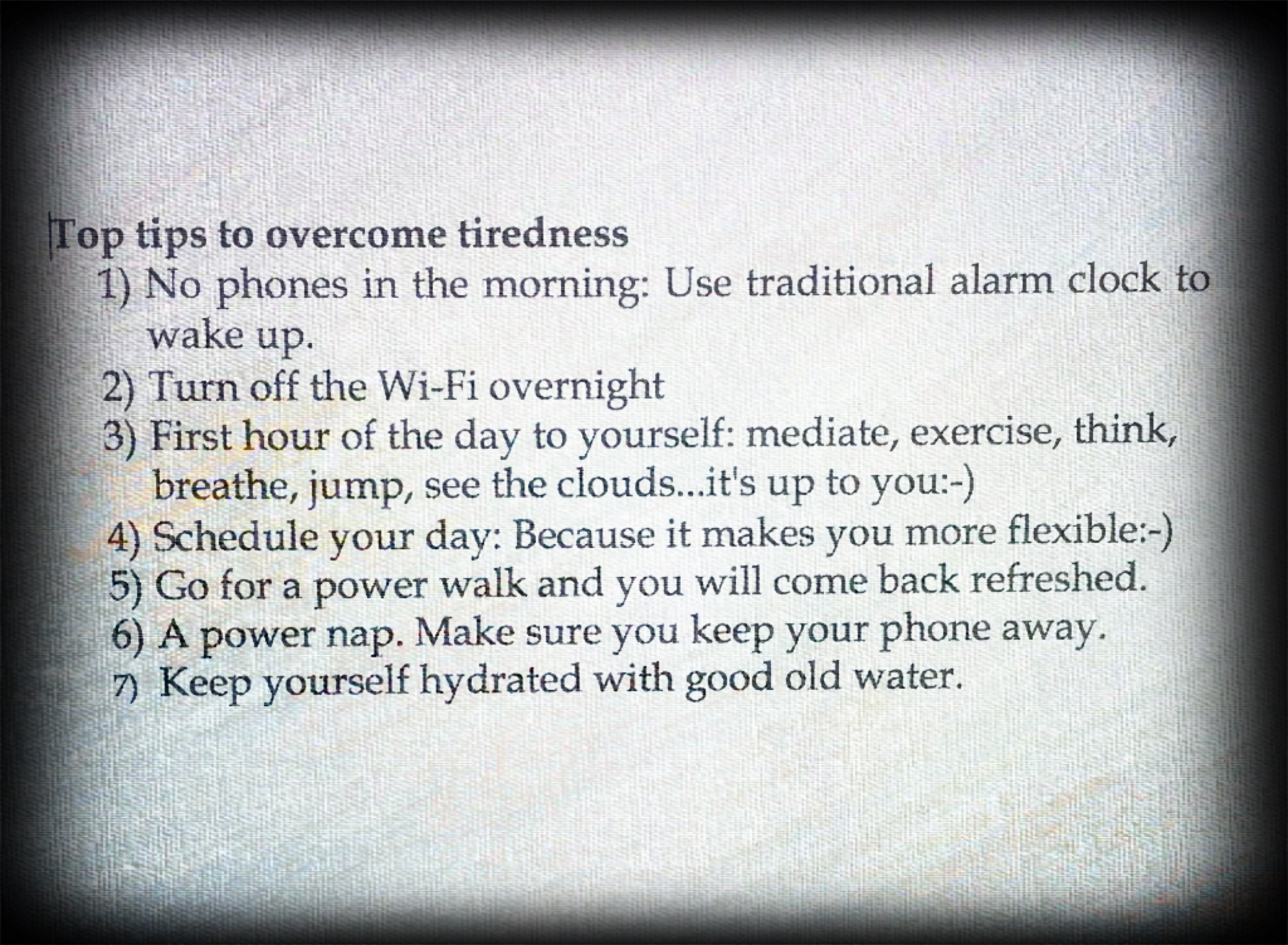 Top tips to overcome tiredness

1) No phones in the morning: Use traditional alarm clock to wake up.
2) Turn off the Wi-Fi overnight
3) First hour of the day to yourself: mediate, exercise, think, breathe, jump, see the clouds...it's up to you:-)
4) Schedule your day: Because it makes you more flexible:-)
5) Go for a power walk and you will come back refreshed.
6) A power nap. Make sure you keep your phone away.
7) Keep yourself hydrated with good old water.